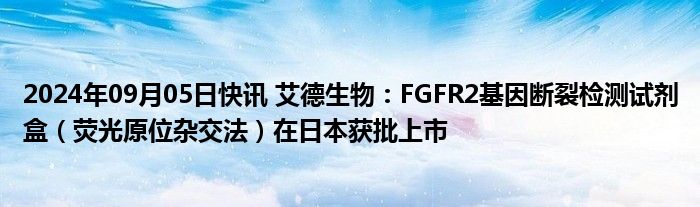 2024年09月05日快讯 艾德生物：FGFR2基因断裂检测试剂盒（荧光原位杂交法）在日本获批上市